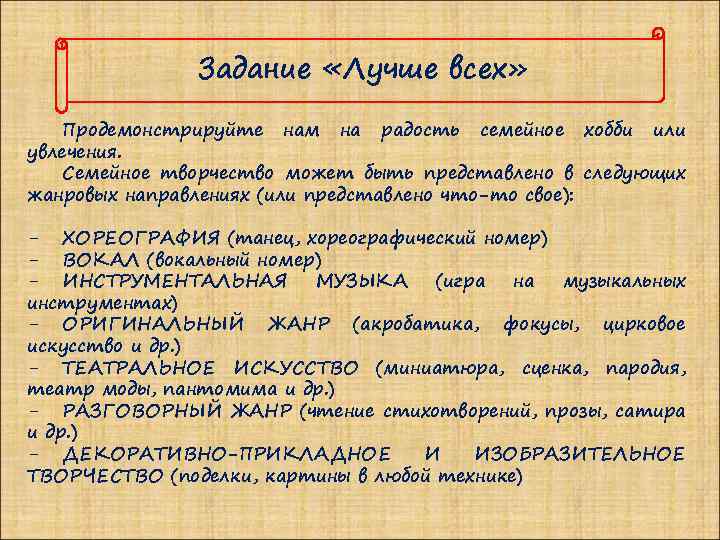 Задание «Лучше всех»

Продемонстрируйте нам на радость семейное хобби или увлечения.

Семейное творчество может быть представлено в следующих жанровых направлениях (или представлено что-то свое):

- ХОРЕОГРАФИЯ (танец, хореографический номер)
- ВОКАЛ (вокальный номер)
- ИНСТРУМЕНТАЛЬНАЯ МУЗЫКА (игра на музыкальных инструментах)
- ОРИГИНАЛЬНЫЙ ЖАНР (акробатика, фокусы, цирковое искусство и др.)
- ТЕАТРАЛЬНОЕ ИСКУССТВО (миниатюра, сценка, пародия, театр моды, пантомима и др.)
- РАЗГОВОРНЫЙ ЖАНР (чтение стихотворений, прозы, сатира и др.)
- ДЕКОРАТИВНО-ПРИКЛАДНОЕ И ИЗОБРАЗИТЕЛЬНОЕ ТВОРЧЕСТВО (поделки, картины в любой технике)